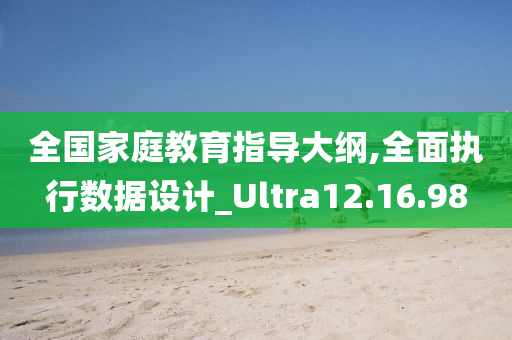 全国家庭教育指导大纲,全面执行数据设计_Ultra12.16.98